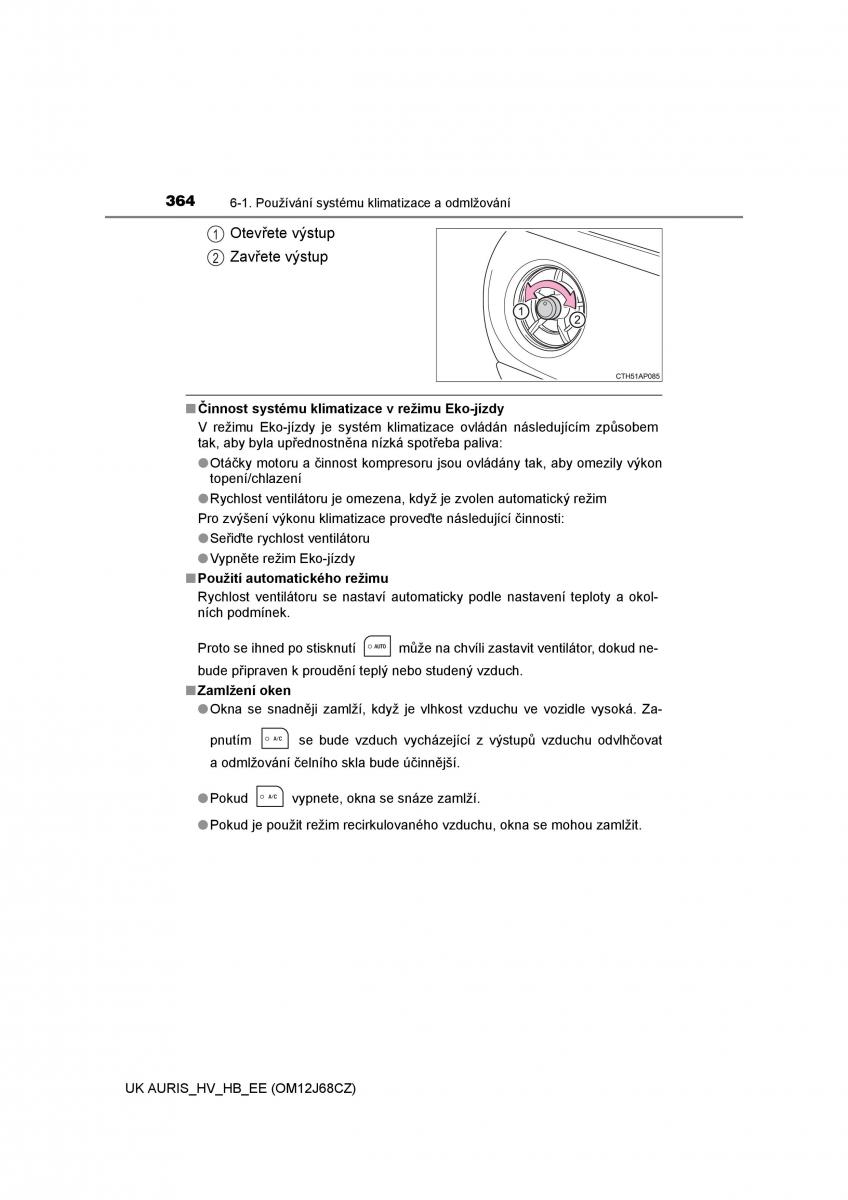 364 6-1. Používání systému klimatizace a odmlžování

1 Otevřete výstup
2 Zavřete výstup

1 2

CTH51AP085

■ Činnost systému klimatizace v režimu Eko-jízdy
V režimu Eko-jízdy je systém klimatizace ovládán následujícím způsobem tak, aby byla upřednostněna nízká spotřeba paliva:
● Otáčky motoru a činnost kompresoru jsou ovládány tak, aby omezily výkon topení/chlazení
● Rychlost ventilátoru je omezena, když je zvolen automatický režim
Pro zvýšení výkonu klimatizace proveďte následující činnosti:
● Seřiďte rychlost ventilátoru
● Vypněte režim Eko-jízdy

■ Použití automatického režimu
Rychlost ventilátoru se nastaví automaticky podle nastavení teploty a okolních podmínek.

Proto se ihned po stisknutí AUTO může na chvíli zastavit ventilátor, dokud nebude připraven k proudění teplý nebo studený vzduch.

■ Zamlžení oken
● Okna se snadněji zamlží, když je vlhkost vzduchu ve vozidle vysoká. Zapnutím A/C se bude vzduch vycházející z výstupů vzduchu odvlhčovat a odmlžování čelního skla bude účinnější.
● Pokud A/C vypnete, okna se snáze zamlží.
● Pokud je použit režim recirkulovaného vzduchu, okna se mohou zamlžit.

UK AURIS_HV_HB_EE (OM12J68CZ)